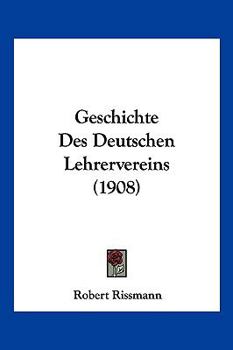 Geschichte
Des Deutschen
Lehrervereins
(1908)

Robert Rissmann